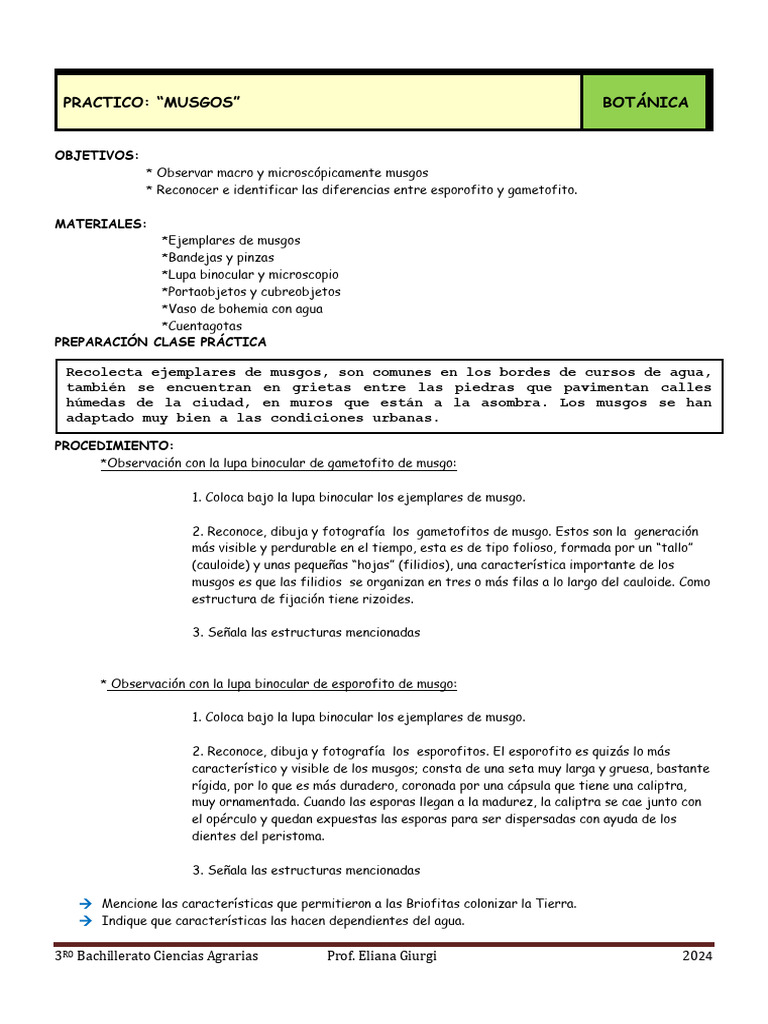 PRACTICO: "MUSGOS"

BOTÁNICA

OBJETIVOS:

* Observar macro y microscópicamente musgos
* Reconocer e identificar las diferencias entre esporofito y gametofito.

MATERIALES:

*Ejemplares de musgos
*Bandejas y pinzas
*Lupa binocular y microscopio
*Portaobjetos y cubreobjetos
*Vaso de bohemia con agua
*Cuentagotas

PREPARACIÓN CLASE PRÁCTICA

Recolecta ejemplares de musgos, son comunes en los bordes de cursos de agua, también se encuentran en grietas entre las piedras que pavimentan calles húmedas de la ciudad, en muros que están a la asombra. Los musgos se han adaptado muy bien a las condiciones urbanas.

PROCEDIMIENTO:

*Observación con la lupa binocular de gametofito de musgo:

1. Coloca bajo la lupa binocular los ejemplares de musgo.

2. Reconoce, dibuja y fotografía los gametofitos de musgo. Estos son la generación más visible y perdurable en el tiempo, esta es de tipo folioso, formada por un "tallo" (cauloide) y unas pequeñas "hojas" (filidios), una característica importante de los musgos es que las filidios se organizan en tres o más filas a lo largo del cauloide. Como estructura de fijación tiene rizoides.

3. Señala las estructuras mencionadas

* Observación con la lupa binocular de esporofito de musgo:

1. Coloca bajo la lupa binocular los ejemplares de musgo.

2. Reconoce, dibuja y fotografía los esporofitos. El esporofito es quizás lo más característico y visible de los musgos; consta de una seta muy larga y gruesa, bastante rígida, por lo que es más duradero, coronada por una cápsula que tiene una caliptra, muy ornamentada. Cuando las esporas llegan a la madurez, la caliptra se cae junto con el opérculo y quedan expuestas las esporas para ser dispersadas con ayuda de los dientes del peristoma.

3. Señala las estructuras mencionadas

→ Mencione las características que permitieron a las Briofitas colonizar la Tierra.
→ Indique que características las hacen dependientes del agua.

3RO Bachillerato Ciencias Agrarias Prof. Eliana Giurgi 2024